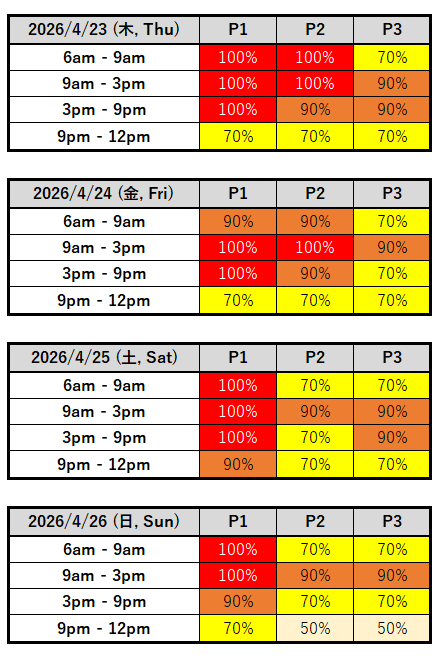 | 2026/4/23 (木, Thu) | P1 | P2 | P3 |
|---|---|---|---|
| 6am - 9am | 100% | 100% | 70% |
| 9am - 3pm | 100% | 100% | 90% |
| 3pm - 9pm | 100% | 90% | 90% |
| 9pm - 12pm | 70% | 70% | 70% |

| 2026/4/24 (金, Fri) | P1 | P2 | P3 |
|---|---|---|---|
| 6am - 9am | 90% | 90% | 70% |
| 9am - 3pm | 100% | 100% | 90% |
| 3pm - 9pm | 100% | 90% | 70% |
| 9pm - 12pm | 70% | 70% | 70% |

| 2026/4/25 (土, Sat) | P1 | P2 | P3 |
|---|---|---|---|
| 6am - 9am | 100% | 70% | 70% |
| 9am - 3pm | 100% | 90% | 90% |
| 3pm - 9pm | 100% | 70% | 90% |
| 9pm - 12pm | 90% | 70% | 70% |

| 2026/4/26 (日, Sun) | P1 | P2 | P3 |
|---|---|---|---|
| 6am - 9am | 100% | 70% | 70% |
| 9am - 3pm | 100% | 90% | 90% |
| 3pm - 9pm | 90% | 70% | 70% |
| 9pm - 12pm | 70% | 50% | 50% |